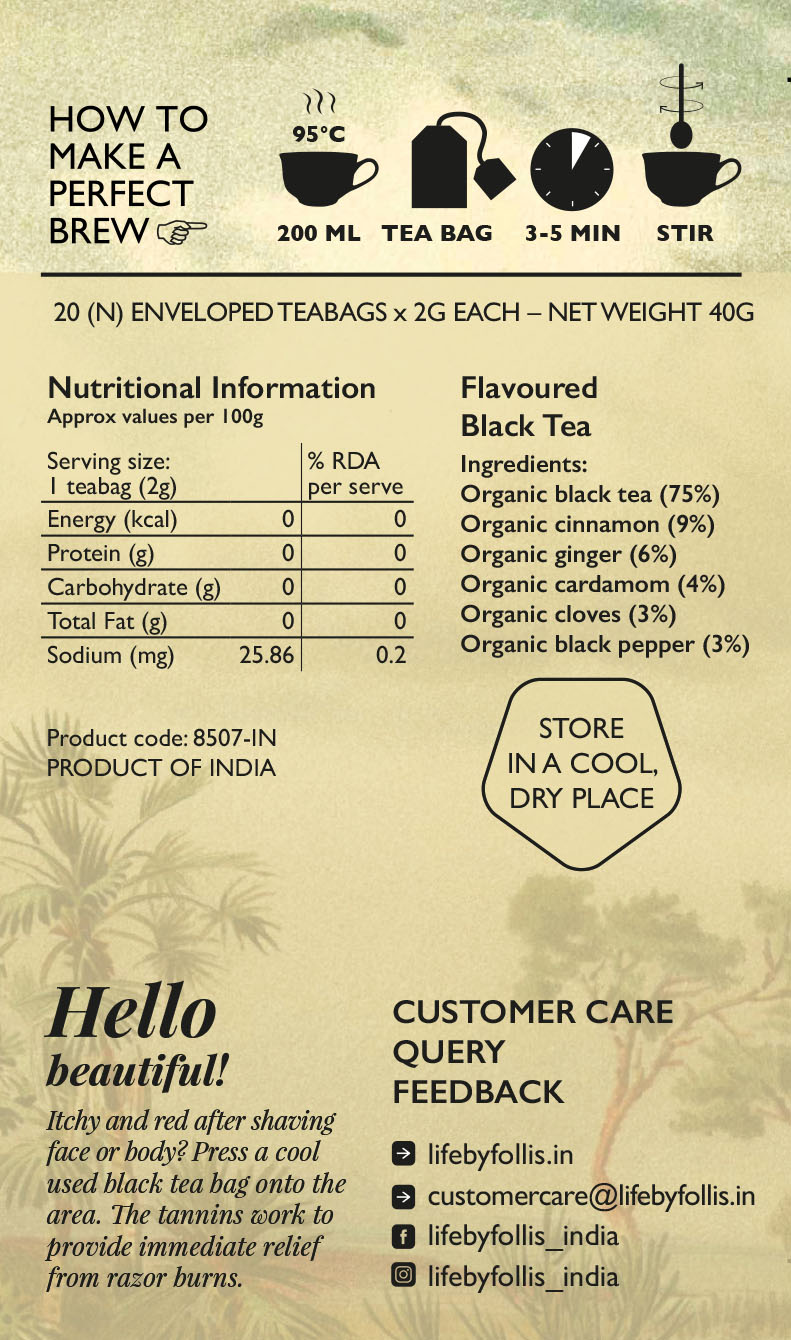 HOW TO MAKE A PERFECT BREW ☞

95°C

200 ML

TEA BAG

3-5 MIN

STIR

20 (N) ENVELOPED TEABAGS x 2G EACH – NET WEIGHT 40G

Nutritional Information
Approx values per 100g

| Serving size: 1 teabag (2g) | | % RDA per serve |
|---|---|---|
| Energy (kcal) | 0 | 0 |
| Protein (g) | 0 | 0 |
| Carbohydrate (g) | 0 | 0 |
| Total Fat (g) | 0 | 0 |
| Sodium (mg) | 25.86 | 0.2 |

Product code: 8507-IN
PRODUCT OF INDIA

Flavoured
Black Tea

Ingredients:
Organic black tea (75%)
Organic cinnamon (9%)
Organic ginger (6%)
Organic cardamom (4%)
Organic cloves (3%)
Organic black pepper (3%)

STORE
IN A COOL,
DRY PLACE

Hello
beautiful!

Itchy and red after shaving face or body? Press a cool used black tea bag onto the area. The tannins work to provide immediate relief from razor burns.

CUSTOMER CARE
QUERY
FEEDBACK

lifebyfollis.in
customercare@lifebyfollis.in
lifebyfollis_india
lifebyfollis_india